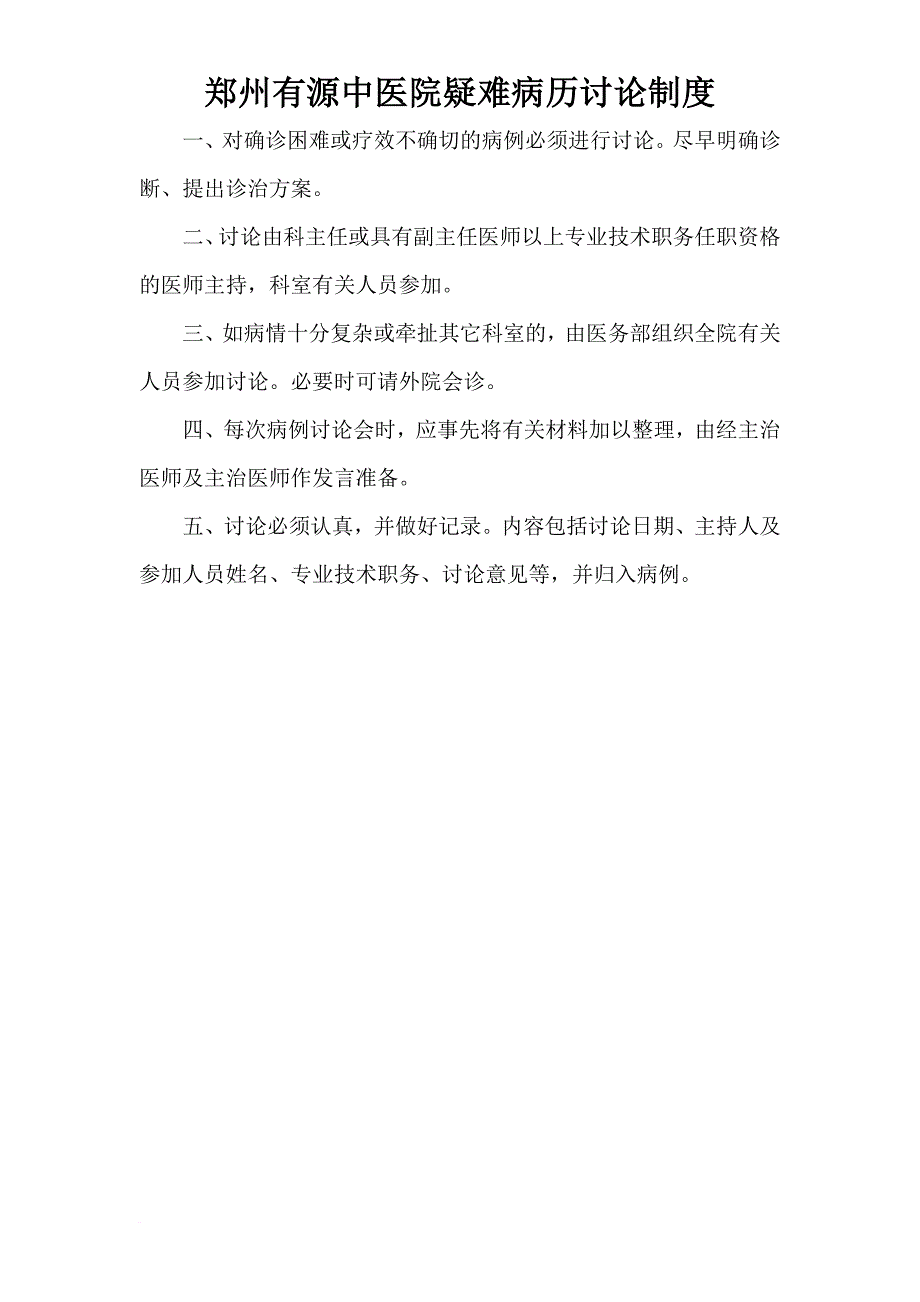 郑州有源中医院疑难病历讨论制度

一、对确诊困难或疗效不确切的病例必须进行讨论。尽早明确诊断、提出诊治方案。

二、讨论由科主任或具有副主任医师以上专业技术职务任职资格的医师主持，科室有关人员参加。

三、如病情十分复杂或牵扯其它科室的，由医务部组织全院有关人员参加讨论。必要时可请外院会诊。

四、每次病例讨论会时，应事先将有关材料加以整理，由经主治医师及主治医师作发言准备。

五、讨论必须认真，并做好记录。内容包括讨论日期、主持人及参加人员姓名、专业技术职务、讨论意见等，并归入病例。